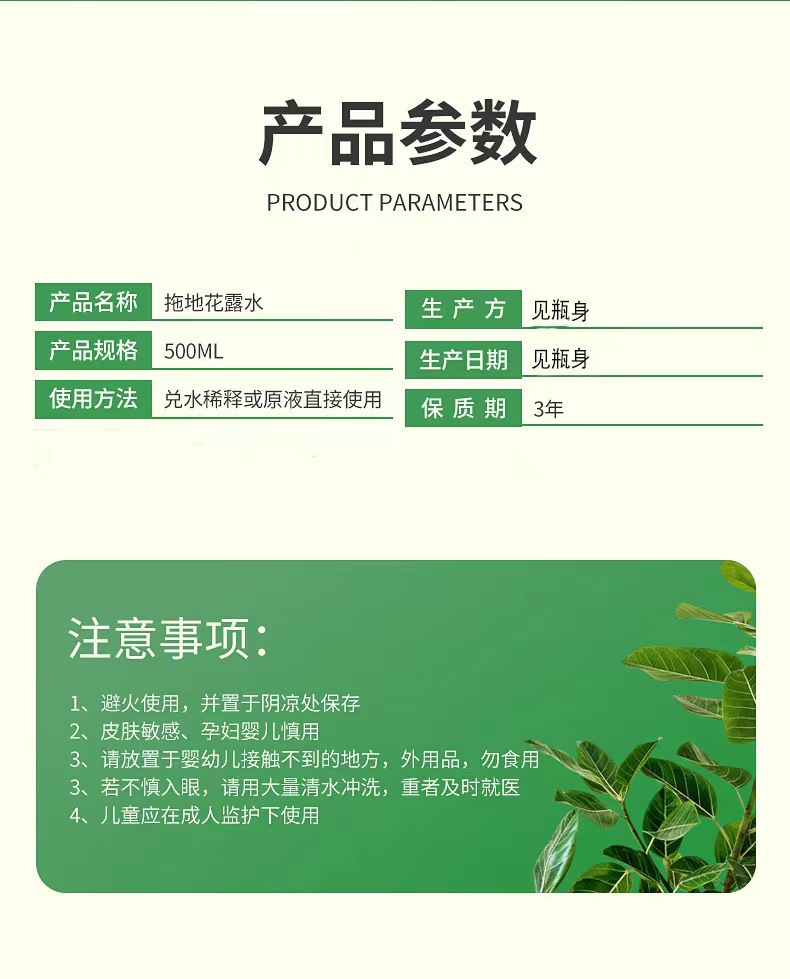 产品参数

PRODUCT PARAMETERS

产品名称 拖地花露水

产品规格 500ML

使用方法 兑水稀释或原液直接使用

生产方 见瓶身

生产日期 见瓶身

保质期 3年

注意事项:

1、避火使用，并置于阴凉处保存
2、皮肤敏感、孕妇婴儿慎用
3、请放置于婴幼儿接触不到的地方，外用品，勿食用
3、若不慎入眼，请用大量清水冲洗，重者及时就医
4、儿童应在成人监护下使用